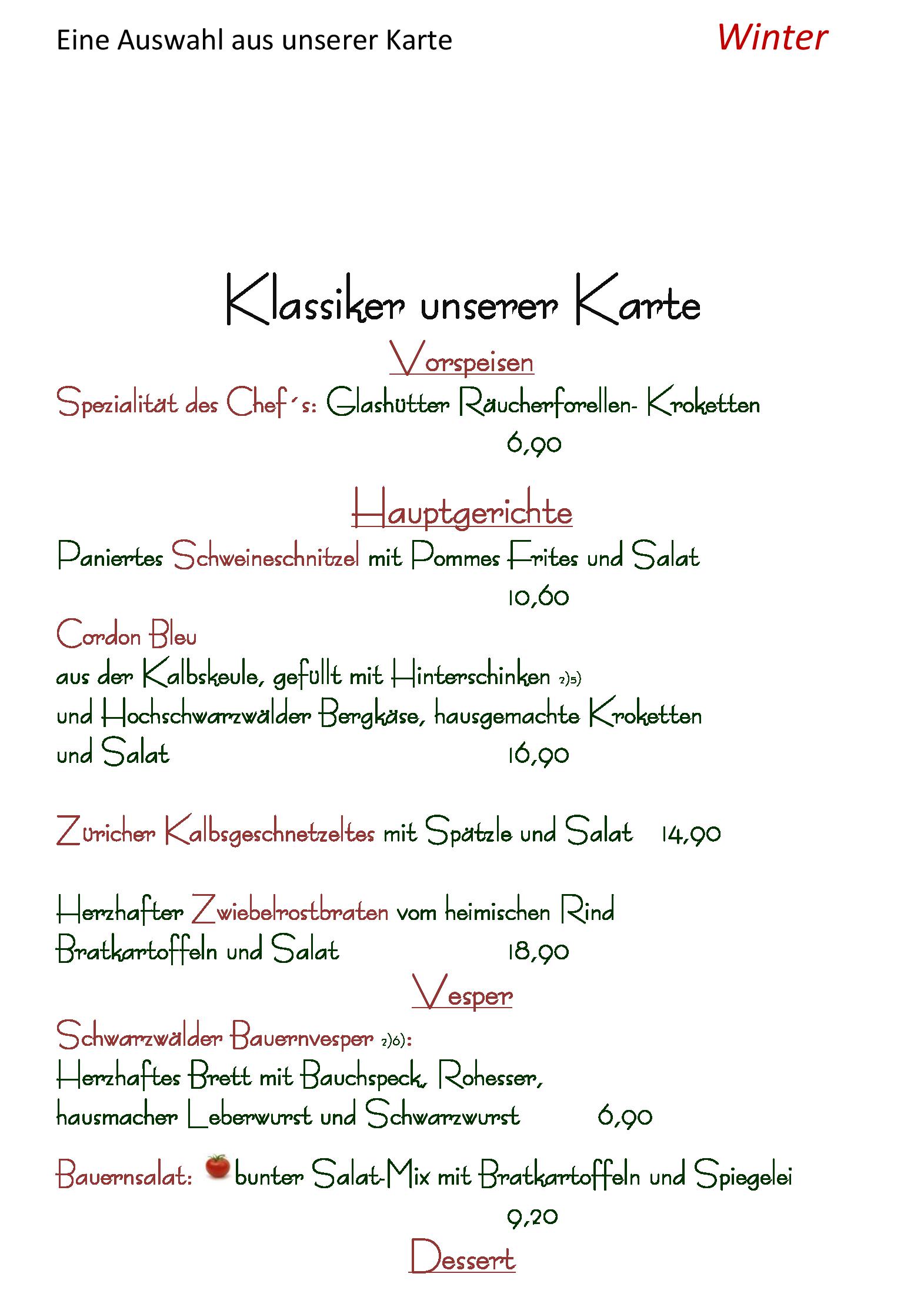 Eine Auswahl aus unserer Karte

Winter

Klassiker unserer Karte

Vorspeisen

Spezialität des Chef´s: Glashütter Räucherforellen- Kroketten
6,90

Hauptgerichte

Paniertes Schweineschnitzel mit Pommes Frites und Salat
10,60

Cordon Bleu
aus der Kalbskeule, gefüllt mit Hinterschinken 2)5)
und Hochschwarzwälder Bergkäse, hausgemachte Kroketten
und Salat 16,90

Züricher Kalbsgeschnetzeltes mit Spätzle und Salat 14,90

Herzhafter Zwiebelrostbraten vom heimischen Rind
Bratkartoffeln und Salat 18,90

Vesper

Schwarzwälder Bauernvesper 2)6):
Herzhaftes Brett mit Bauchspeck, Rohesser,
hausmacher Leberwurst und Schwarzwurst 6,90

Bauernsalat: bunter Salat-Mix mit Bratkartoffeln und Spiegelei
9,20

Dessert